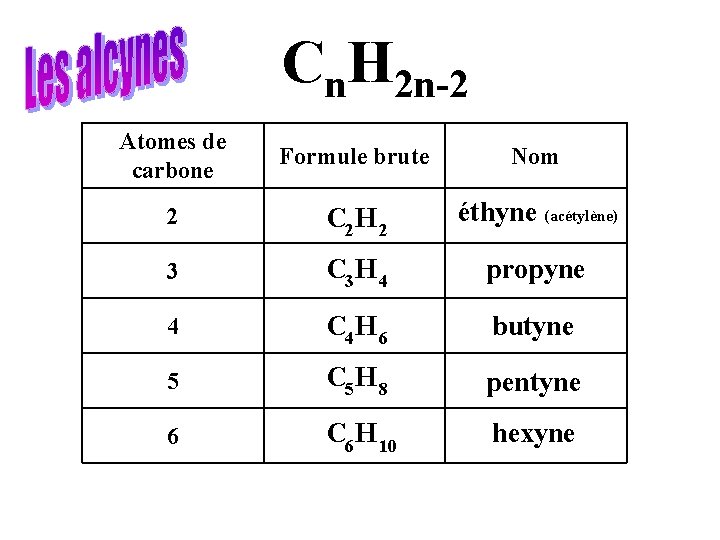 Les alcynes

$C_nH_{2n-2}$

| Atomes de carbone | Formule brute | Nom |
|---|---|---|
| 2 | $C_2H_2$ | éthyne (acétylène) |
| 3 | $C_3H_4$ | propyne |
| 4 | $C_4H_6$ | butyne |
| 5 | $C_5H_8$ | pentyne |
| 6 | $C_6H_{10}$ | hexyne |